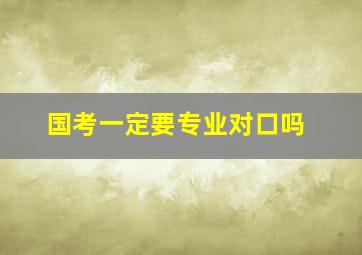 国考一定要专业对口吗